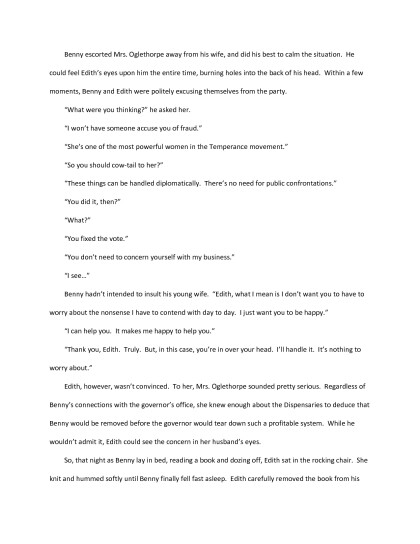 Benny escorted Mrs. Oglethorpe away from his wife, and did his best to calm the situation. He could feel Edith's eyes upon him the entire time, burning holes into the back of his head. Within a few moments, Benny and Edith were politely excusing themselves from the party.

"What were you thinking?" he asked her.

"I won't have someone accuse you of fraud."

"She's one of the most powerful women in the Temperance movement."

"So you should cow-tail to her?"

"These things can be handled diplomatically. There's no need for public confrontations."

"You did it, then?"

"What?"

"You fixed the vote."

"You don't need to concern yourself with my business."

"I see..."

Benny hadn't intended to insult his young wife. "Edith, what I mean is I don't want you to have to worry about the nonsense I have to contend with day to day. I just want you to be happy."

"I can help you. It makes me happy to help you."

"Thank you, Edith. Truly. But, in this case, you're in over your head. I'll handle it. It's nothing to worry about."

Edith, however, wasn't convinced. To her, Mrs. Oglethorpe sounded pretty serious. Regardless of Benny's connections with the governor's office, she knew enough about the Dispensaries to deduce that Benny would be removed before the governor would tear down such a profitable system. While he wouldn't admit it, Edith could see the concern in her husband's eyes.

So, that night as Benny lay in bed, reading a book and dozing off, Edith sat in the rocking chair. She knit and hummed softly until Benny finally fell fast asleep. Edith carefully removed the book from his